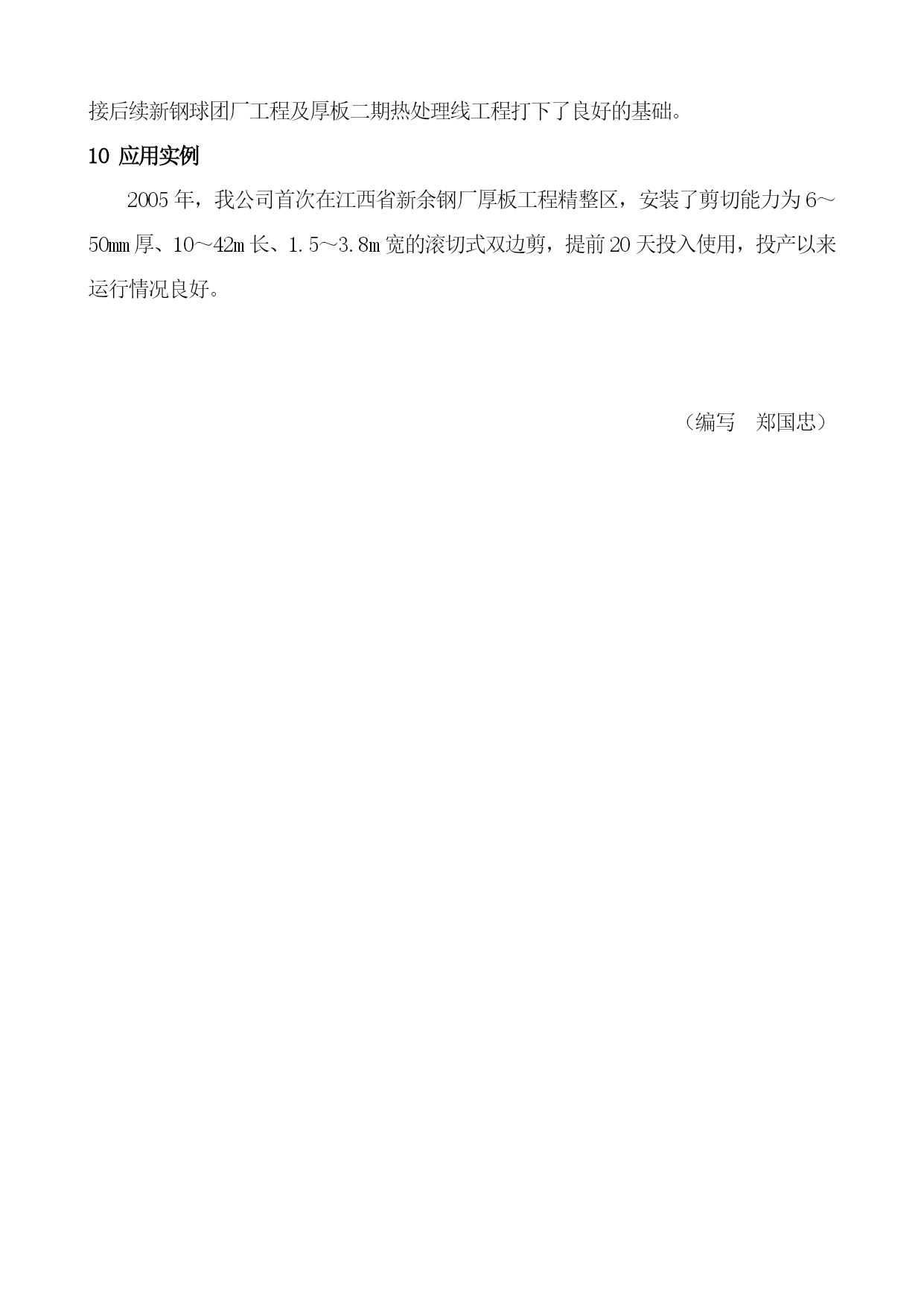 接后续新钢球团厂工程及厚板二期热处理线工程打下了良好的基础。

10 应用实例

2005年，我公司首次在江西省新余钢厂厚板工程精整区，安装了剪切能力为6～50㎜厚、10～42m长、1.5～3.8m宽的滚切式双边剪，提前20天投入使用，投产以来运行情况良好。

（编写　郑国忠）